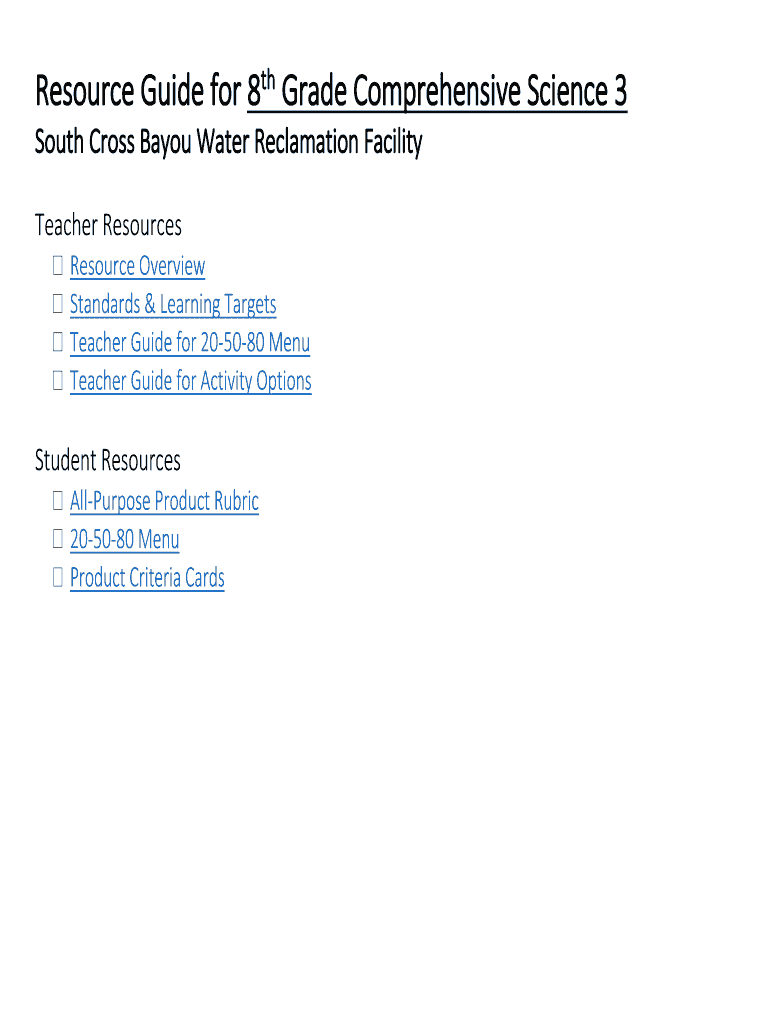 Resource Guide for 8th Grade Comprehensive Science 3

South Cross Bayou Water Reclamation Facility

Teacher Resources
☐ Resource Overview
☐ Standards & Learning Targets
☐ Teacher Guide for 20-50-80 Menu
☐ Teacher Guide for Activity Options

Student Resources
☐ All-Purpose Product Rubric
☐ 20-50-80 Menu
☐ Product Criteria Cards